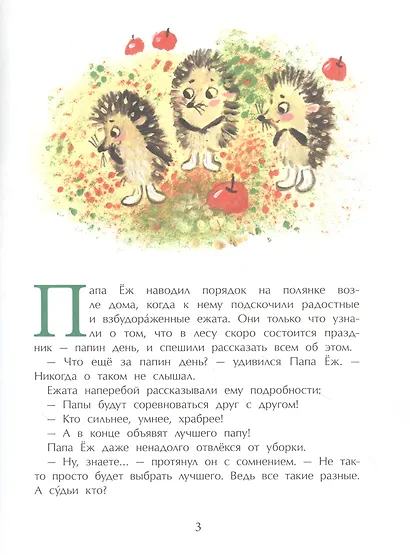 Папа Ёж наводил порядок на полянке возле дома, когда к нему подскочили радостные и взбудора́женные ежата. Они только что узнали о том, что в лесу скоро состоится праздник — папин день, и спешили рассказать всем об этом.

— Что ещё за папин день? — удивился Папа Ёж. — Никогда о таком не слышал.

Ежата наперебой рассказывали ему подробности:

— Папы будут соревноваться друг с другом!

— Кто сильнее, умнее, храбрее!

— А в конце объявят лучшего папу!

Папа Ёж даже ненадолго отвлёкся от уборки.

— Ну, знаете... — протянул он с сомнением. — Не так-то просто будет выбрать лучшего. Ведь все такие разные. А су́дьи кто?

3